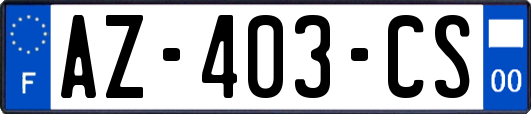 F
AZ-403-CS
00